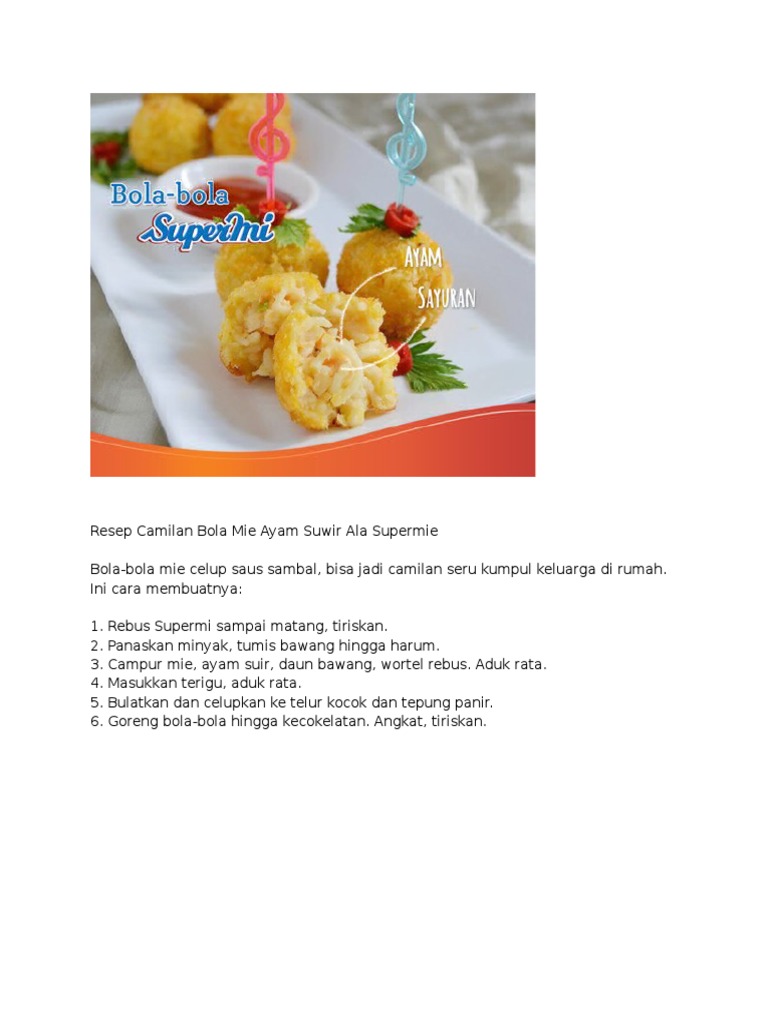 Bola-bola
SuperMi

AYAM
SAYURAN

Resep Camilan Bola Mie Ayam Suwir Ala Supermie

Bola-bola mie celup saus sambal, bisa jadi camilan seru kumpul keluarga di rumah. Ini cara membuatnya:

1. Rebus Supermi sampai matang, tiriskan.
2. Panaskan minyak, tumis bawang hingga harum.
3. Campur mie, ayam suir, daun bawang, wortel rebus. Aduk rata.
4. Masukkan terigu, aduk rata.
5. Bulatkan dan celupkan ke telur kocok dan tepung panir.
6. Goreng bola-bola hingga kecokelatan. Angkat, tiriskan.